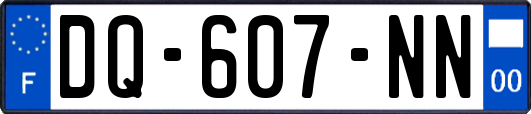 F
DQ-607-NN
00